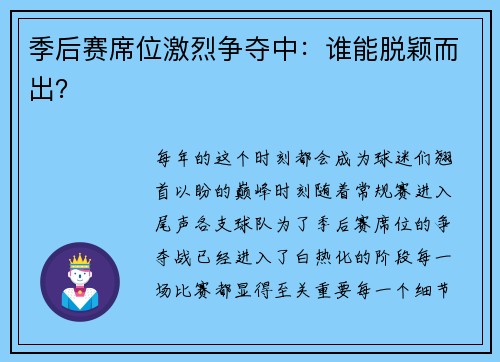 季后赛席位激烈争夺中：谁能脱颖而出？

每年的这个时刻都会成为球迷们翘首以盼的巅峰时刻随着常规赛进入尾声各支球队为了季后赛席位的争夺战已经进入了白热化的阶段每一场比赛都显得至关重要每一个细节